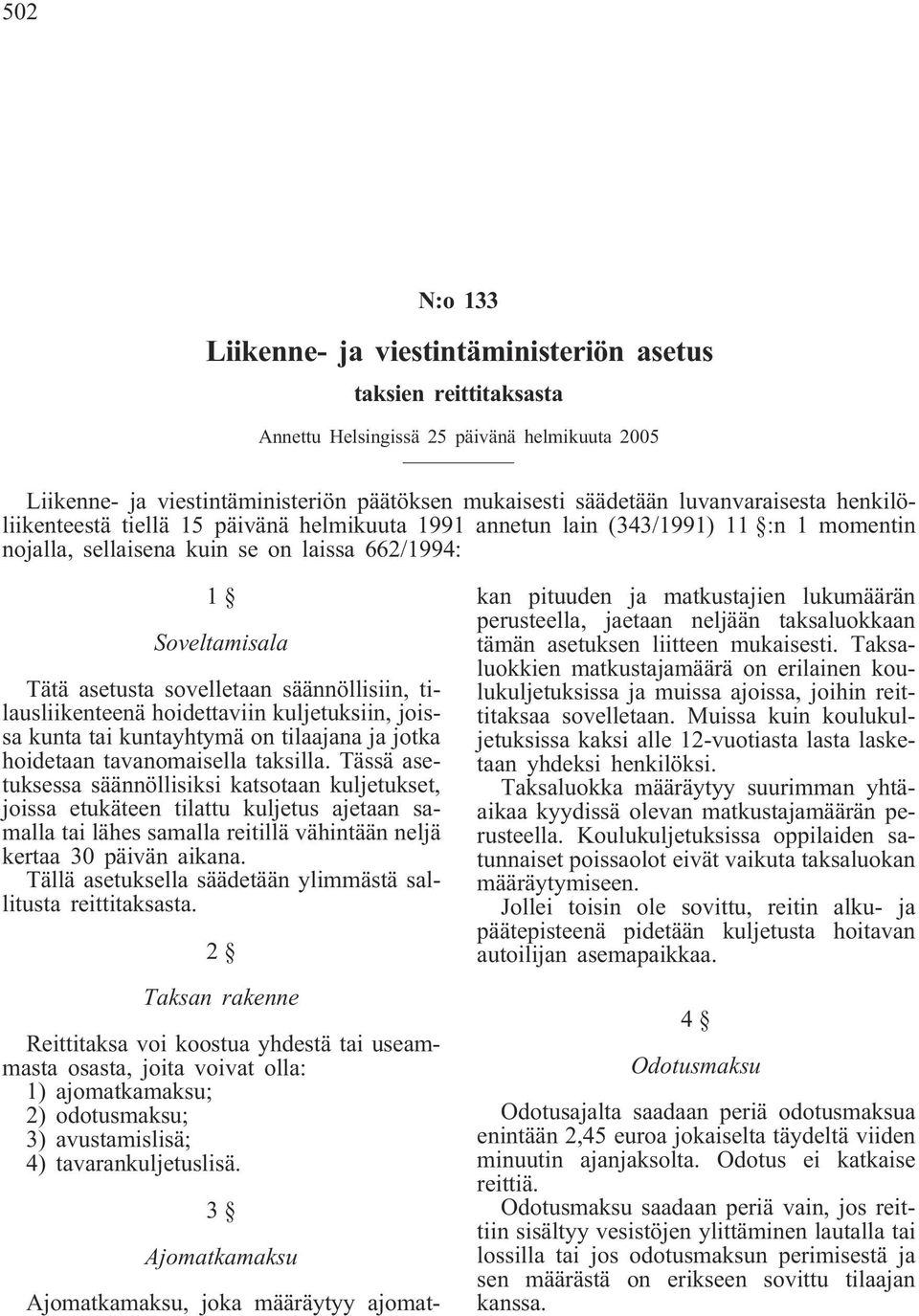 502

N:o 133

Liikenne- ja viestintäministeriön asetus

taksien reittitaksasta

Annettu Helsingissä 25 päivänä helmikuuta 2005

Liikenne- ja viestintäministeriön päätöksen mukaisesti säädetään luvanvaraisesta henkilöliikenteestä tiellä 15 päivänä helmikuuta 1991 annetun lain (343/1991) 11 §:n 1 momentin nojalla, sellaisena kuin se on laissa 662/1994:

1 §

Soveltamisala

Tätä asetusta sovelletaan säännöllisiin, tilausliikenteenä hoidettaviin kuljetuksiin, joissa kunta tai kuntayhtymä on tilaajana ja jotka hoidetaan tavanomaisella taksilla. Tässä asetuksessa säännöllisiksi katsotaan kuljetukset, joissa etukäteen tilattu kuljetus ajetaan samalla tai lähes samalla reitillä vähintään neljä kertaa 30 päivän aikana.

Tällä asetuksella säädetään ylimmästä sallitusta reittitaksasta.

2 §

Taksan rakenne

Reittitaksa voi koostua yhdestä tai useammasta osasta, joita voivat olla:
1) ajomatkamaksu;
2) odotusmaksu;
3) avustamislisä;
4) tavarankuljetuslisä.

3 §

Ajomatkamaksu

Ajomatkamaksu, joka määräytyy ajomatkan pituuden ja matkustajien lukumäärän perusteella, jaetaan neljään taksaluokkaan tämän asetuksen liitteen mukaisesti. Taksaluokkien matkustajamäärä on erilainen koulukuljetuksissa ja muissa ajoissa, joihin reittitaksaa sovelletaan. Muissa kuin koulukuljetuksissa kaksi alle 12-vuotiasta lasta lasketaan yhdeksi henkilöksi.

Taksaluokka määräytyy suurimman yhtäaikaa kyydissä olevan matkustajamäärän perusteella. Koulukuljetuksissa oppilaiden satunnaiset poissaolot eivät vaikuta taksaluokan määräytymiseen.

Jollei toisin ole sovittu, reitin alku- ja päätepisteenä pidetään kuljetusta hoitavan autoilijan asemapaikkaa.

4 §

Odotusmaksu

Odotusajalta saadaan periä odotusmaksua enintään 2,45 euroa jokaiselta täydeltä viiden minuutin ajanjaksolta. Odotus ei katkaise reittiä.

Odotusmaksu saadaan periä vain, jos reittiin sisältyy vesistöjen ylittäminen lautalla tai lossilla tai jos odotusmaksun perimisestä ja sen määrästä on erikseen sovittu tilaajan kanssa.